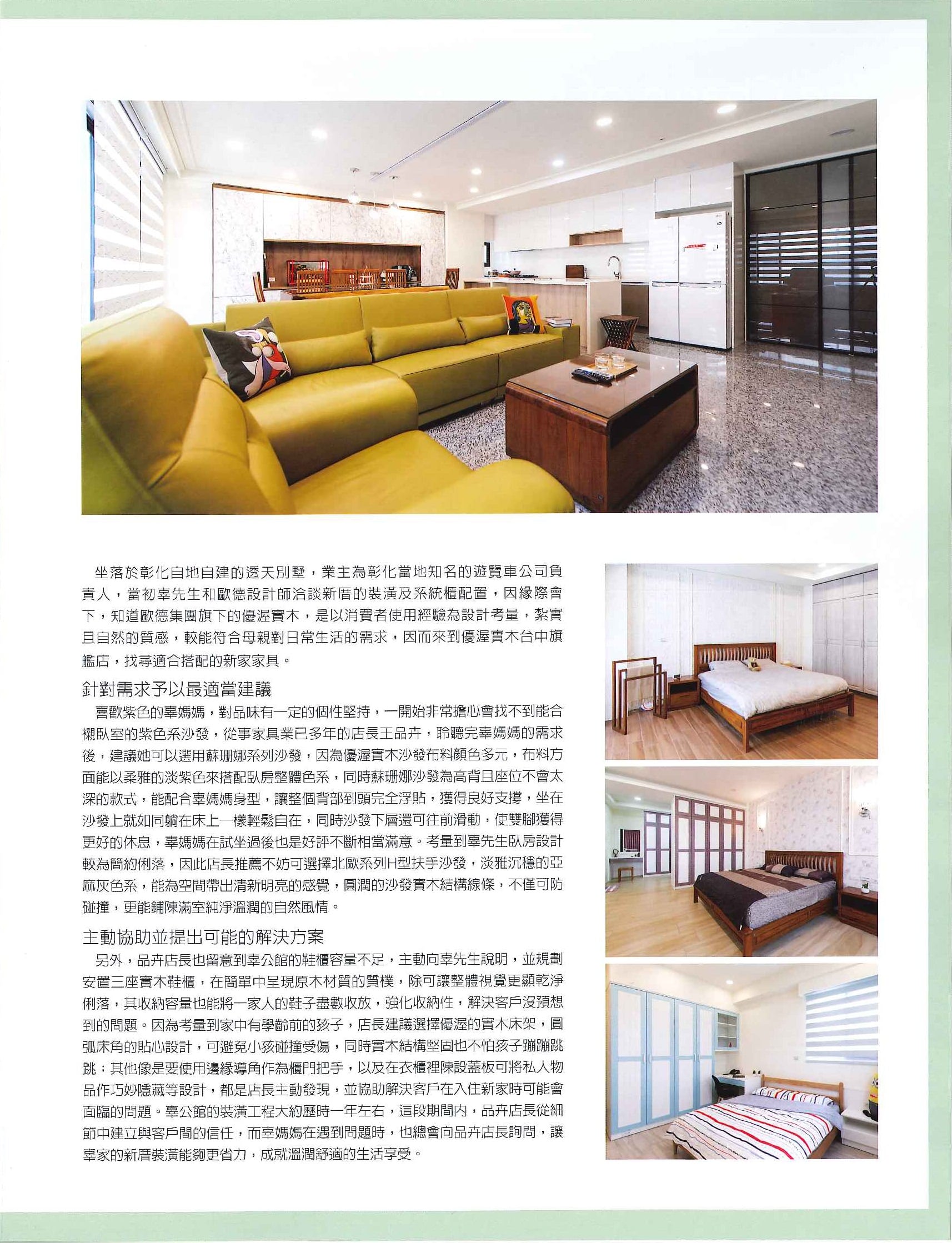 坐落於彰化自地自建的透天別墅，業主為彰化當地知名的遊覽車公司負責人，當初辜先生和歐德設計師洽談新厝的裝潢及系統櫃配置，因緣際會下，知道歐德集團旗下的優渥實木，是以消費者使用經驗為設計考量，紮實且自然的質感，較能符合母親對日常生活的需求，因而來到優渥實木台中旗艦店，找尋適合搭配的新家家具。

針對需求予以最適當建議

喜歡紫色的辜媽媽，對品味有一定的個性堅持，一開始非常擔心會找不到能合襯臥室的紫色系沙發，從事家具業已多年的店長王品卉，聆聽完辜媽媽的需求後，建議她可以選用蘇珊娜系列沙發，因為優渥實木沙發布料顏色多元，布料方面能以柔雅的淡紫色來搭配臥房整體色系，同時蘇珊娜沙發為高背且座位不會太深的款式，能配合辜媽媽身型，讓整個背部到頭完全浮貼，獲得良好支撐，坐在沙發上就如同躺在床上一樣輕鬆自在，同時沙發下層還可往前滑動，使雙腳獲得更好的休息，辜媽媽在試坐過後也是好評不斷相當滿意。考量到辜先生臥房設計較為簡約俐落，因此店長推薦不妨可選擇北歐系列H型扶手沙發，淡雅沉穩的亞麻灰色系，能為空間帶出清新明亮的感覺，圓潤的沙發實木結構線條，不僅可防碰撞，更能鋪陳滿室純淨溫潤的自然風情。

主動協助並提出可能的解決方案

另外，品卉店長也留意到辜公館的鞋櫃容量不足，主動向辜先生說明，並規劃安置三座實木鞋櫃，在簡單中呈現原木材質的質樸，除可讓整體視覺更顯乾淨俐落，其收納容量也能將一家人的鞋子盡數收放，強化收納性，解決客戶沒預想到的問題。因為考量到家中有學齡前的孩子，店長建議選擇優渥的實木床架，圓弧床角的貼心設計，可避免小孩碰撞受傷，同時實木結構堅固也不怕孩子蹦蹦跳跳；其他像是要使用邊緣導角作為櫃門把手，以及在衣櫃裡陳設蓋板可將私人物品作巧妙隱藏等設計，都是店長主動發現，並協助解決客戶在入住新家時可能會面臨的問題。辜公館的裝潢工程大約歷時一年左右，這段期間內，品卉店長從細節中建立與客戶間的信任，而辜媽媽在遇到問題時，也總會向品卉店長詢問，讓辜家的新厝裝潢能夠更省力，成就溫潤舒適的生活享受。